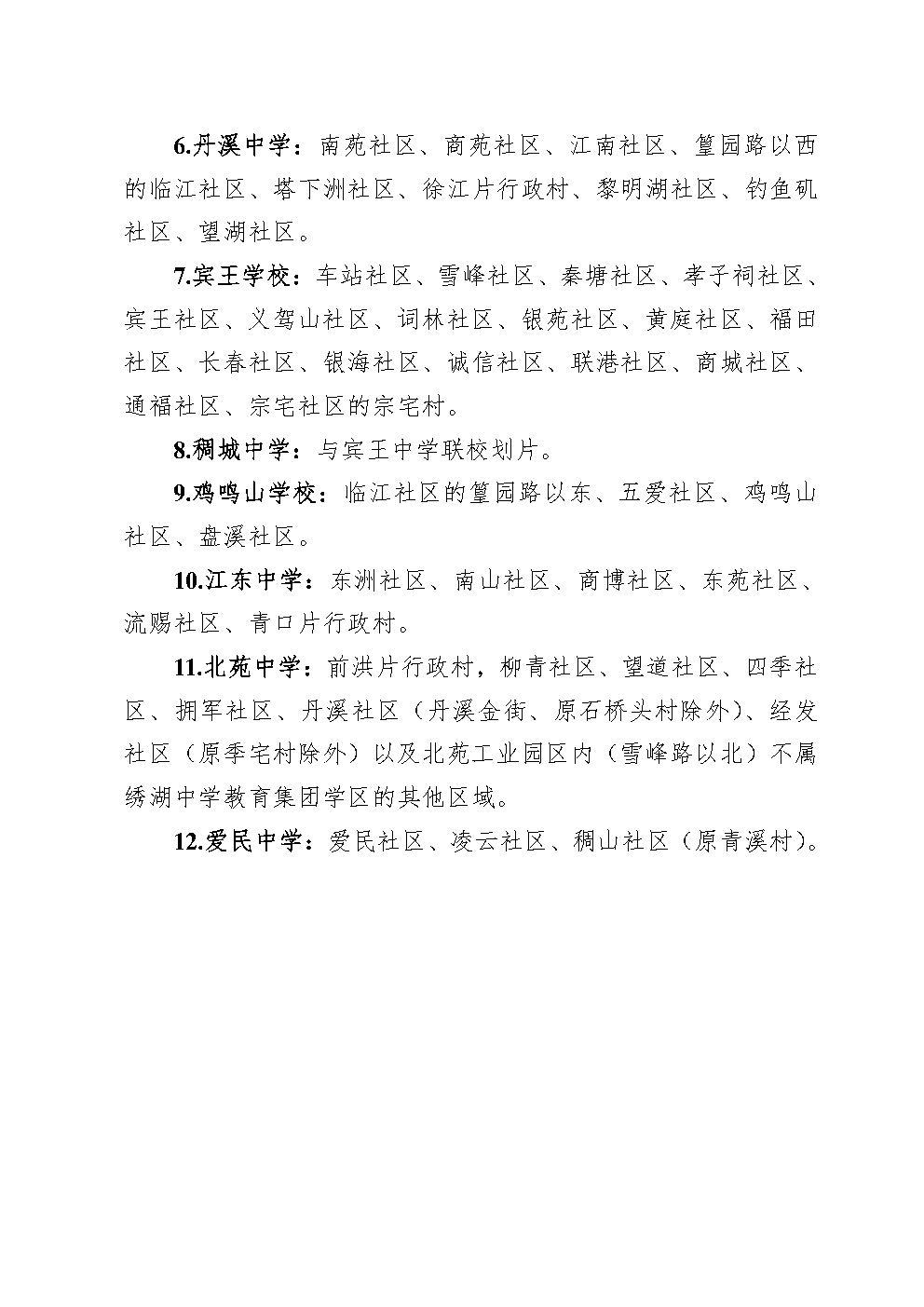 6.丹溪中学：南苑社区、商苑社区、江南社区、篁园路以西的临江社区、塔下洲社区、徐江片行政村、黎明湖社区、钓鱼矶社区、望湖社区。

7.宾王学校：车站社区、雪峰社区、秦塘社区、孝子祠社区、宾王社区、义驾山社区、词林社区、银苑社区、黄庭社区、福田社区、长春社区、银海社区、诚信社区、联港社区、商城社区、通福社区、宗宅社区的宗宅村。

8.稠城中学：与宾王中学联校划片。

9.鸡鸣山学校：临江社区的篁园路以东、五爱社区、鸡鸣山社区、盘溪社区。

10.江东中学：东洲社区、南山社区、商博社区、东苑社区、流赐社区、青口片行政村。

11.北苑中学：前洪片行政村，柳青社区、望道社区、四季社区、拥军社区、丹溪社区（丹溪金街、原石桥头村除外）、经发社区（原季宅村除外）以及北苑工业园区内（雪峰路以北）不属绣湖中学教育集团学区的其他区域。

12.爱民中学：爱民社区、凌云社区、稠山社区（原青溪村）。